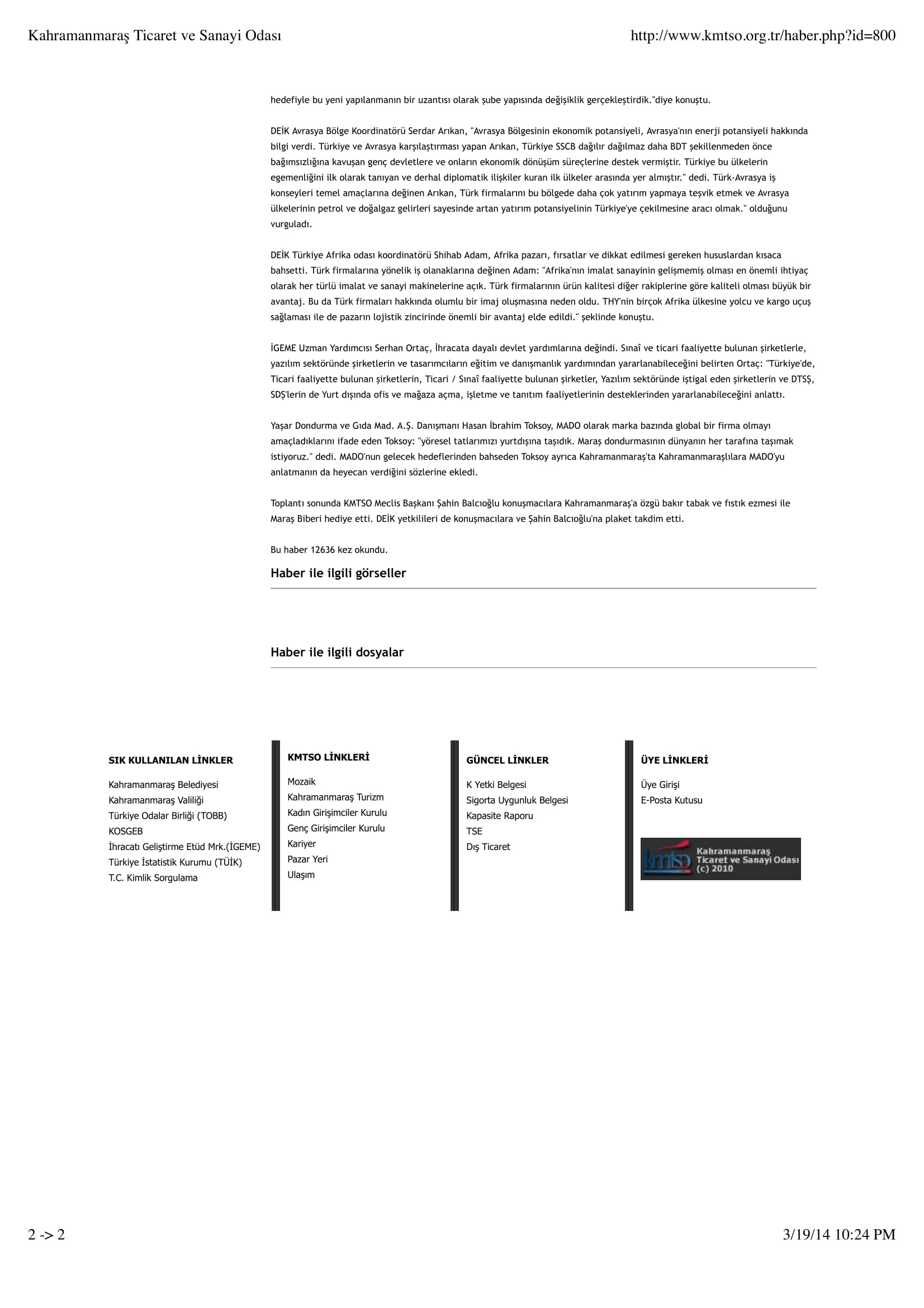 Kahramanmaraş Ticaret ve Sanayi Odası

http://www.kmtso.org.tr/haber.php?id=800

hedefiyle bu yeni yapılanmanın bir uzantısı olarak şube yapısında değişiklik gerçekleştirdik."diye konuştu.

DEİK Avrasya Bölge Koordinatörü Serdar Arıkan, "Avrasya Bölgesinin ekonomik potansiyeli, Avrasya'nın enerji potansiyeli hakkında bilgi verdi. Türkiye ve Avrasya karşılaştırması yapan Arıkan, Türkiye SSCB dağılır dağılmaz daha BDT şekillenmeden önce bağımsızlığına kavuşan genç devletlere ve onların ekonomik dönüşüm süreçlerine destek vermiştir. Türkiye bu ülkelerin egemenliğini ilk olarak tanıyan ve derhal diplomatik ilişkiler kuran ilk ülkeler arasında yer almıştır." dedi. Türk-Avrasya iş konseyleri temel amaçlarına değinen Arıkan, Türk firmalarını bu bölgede daha çok yatırım yapmaya teşvik etmek ve Avrasya ülkelerinin petrol ve doğalgaz gelirleri sayesinde artan yatırım potansiyelinin Türkiye'ye çekilmesine aracı olmak." olduğunu vurguladı.

DEİK Türkiye Afrika odası koordinatörü Shihab Adam, Afrika pazarı, fırsatlar ve dikkat edilmesi gereken hususlardan kısaca bahsetti. Türk firmalarına yönelik iş olanaklarına değinen Adam: "Afrika'nın imalat sanayinin gelişmemiş olması en önemli ihtiyaç olarak her türlü imalat ve sanayi makinelerine açık. Türk firmalarının ürün kalitesi diğer rakiplerine göre kaliteli olması büyük bir avantaj. Bu da Türk firmaları hakkında olumlu bir imaj oluşmasına neden oldu. THY'nin birçok Afrika ülkesine yolcu ve kargo uçuş sağlaması ile de pazarın lojistik zincirinde önemli bir avantaj elde edildi." şeklinde konuştu.

İGEME Uzman Yardımcısı Serhan Ortaç, İhracata dayalı devlet yardımlarına değindi. Sınaî ve ticari faaliyette bulunan şirketlerle, yazılım sektöründe şirketlerin ve tasarımcıların eğitim ve danışmanlık yardımından yararlanabileceğini belirten Ortaç: "Türkiye'de, Ticari faaliyette bulunan şirketlerin, Ticari / Sınaî faaliyette bulunan şirketler, Yazılım sektöründe iştigal eden şirketlerin ve DTSŞ, SDŞ'lerin de Yurt dışında ofis ve mağaza açma, işletme ve tanıtım faaliyetlerinin desteklerinden yararlanabileceğini anlattı.

Yaşar Dondurma ve Gıda Mad. A.Ş. Danışmanı Hasan İbrahim Toksoy, MADO olarak marka bazında global bir firma olmayı amaçladıklarını ifade eden Toksoy: "yöresel tatlarımızı yurtdışına taşıdık. Maraş dondurmasının dünyanın her tarafına taşımak istiyoruz." dedi. MADO'nun gelecek hedeflerinden bahseden Toksoy ayrıca Kahramanmaraş'ta Kahramanmaraşlılara MADO'yu anlatmanın da heyecan verdiğini sözlerine ekledi.

Toplantı sonunda KMTSO Meclis Başkanı Şahin Balcıoğlu konuşmacılara Kahramanmaraş'a özgü bakır tabak ve fıstık ezmesi ile Maraş Biberi hediye etti. DEİK yetkilileri de konuşmacılara ve Şahin Balcıoğlu'na plaket takdim etti.

Bu haber 12636 kez okundu.

Haber ile ilgili görseller

Haber ile ilgili dosyalar

SIK KULLANILAN LİNKLER

Kahramanmaraş Belediyesi
Kahramanmaraş Valiliği
Türkiye Odalar Birliği (TOBB)
KOSGEB
İhracatı Geliştirme Etüd Mrk.(İGEME)
Türkiye İstatistik Kurumu (TÜİK)
T.C. Kimlik Sorgulama

KMTSO LİNKLERİ

Mozaik
Kahramanmaraş Turizm
Kadın Girişimciler Kurulu
Genç Girişimciler Kurulu
Kariyer
Pazar Yeri
Ulaşım

GÜNCEL LİNKLER

K Yetki Belgesi
Sigorta Uygunluk Belgesi
Kapasite Raporu
TSE
Dış Ticaret

ÜYE LİNKLERİ

Üye Girişi
E-Posta Kutusu

kmtso Kahramanmaraş Ticaret ve Sanayi Odası (c) 2010

2 -> 2

3/19/14 10:24 PM